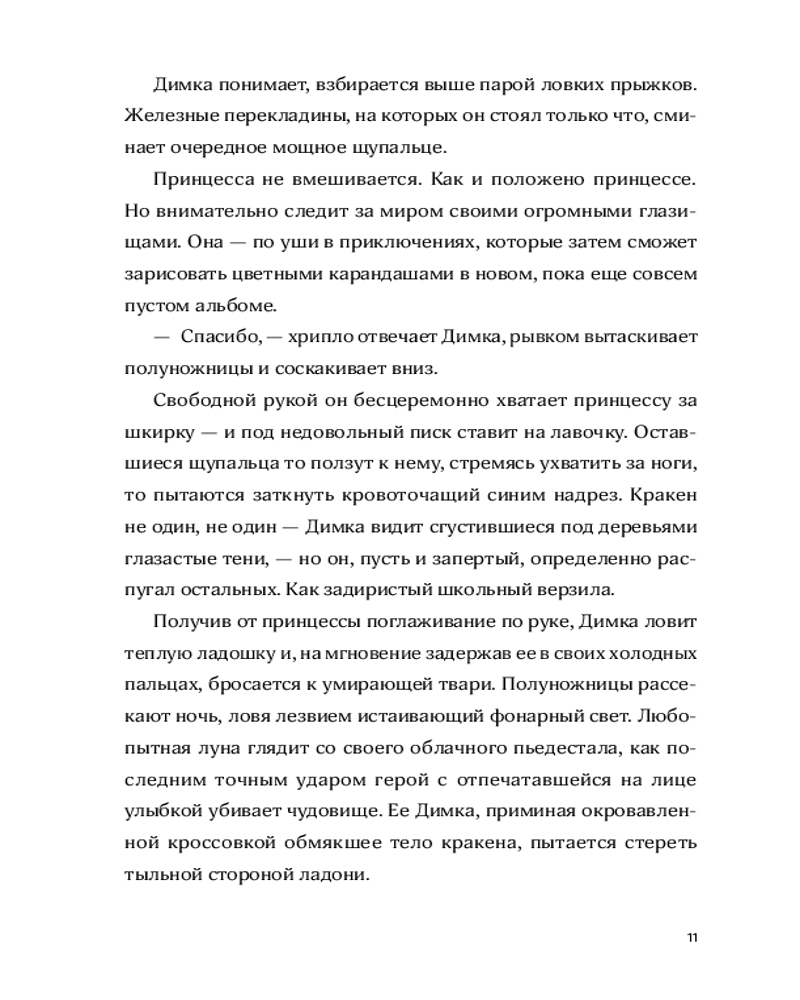 Димка понимает, взбирается выше парой ловких прыжков. Железные перекладины, на которых он стоял только что, сминает очередное мощное щупальце.

Принцесса не вмешивается. Как и положено принцессе. Но внимательно следит за миром своими огромными глазищами. Она — по уши в приключениях, которые затем сможет зарисовать цветными карандашами в новом, пока еще совсем пустом альбоме.

— Спасибо, — хрипло отвечает Димка, рывком вытаскивает полуножницы и соскакивает вниз.

Свободной рукой он бесцеремонно хватает принцессу за шкирку — и под недовольный писк ставит на лавочку. Оставшиеся щупальца то ползут к нему, стремясь ухватить за ноги, то пытаются заткнуть кровоточащий синим надрез. Кракен не один, не один — Димка видит сгустившиеся под деревьями глазастые тени, — но он, пусть и запертый, определенно распугал остальных. Как задиристый школьный верзила.

Получив от принцессы поглаживание по руке, Димка ловит теплую ладошку и, на мгновение задержав ее в своих холодных пальцах, бросается к умирающей твари. Полуножницы рассекают ночь, ловя лезвием истаивающий фонарный свет. Любопытная луна глядит со своего облачного пьедестала, как последним точным ударом герой с отпечатавшейся на лице улыбкой убивает чудовище. Ее Димка, приминая окровавленной кроссовкой обмякшее тело кракена, пытается стереть тыльной стороной ладони.

11